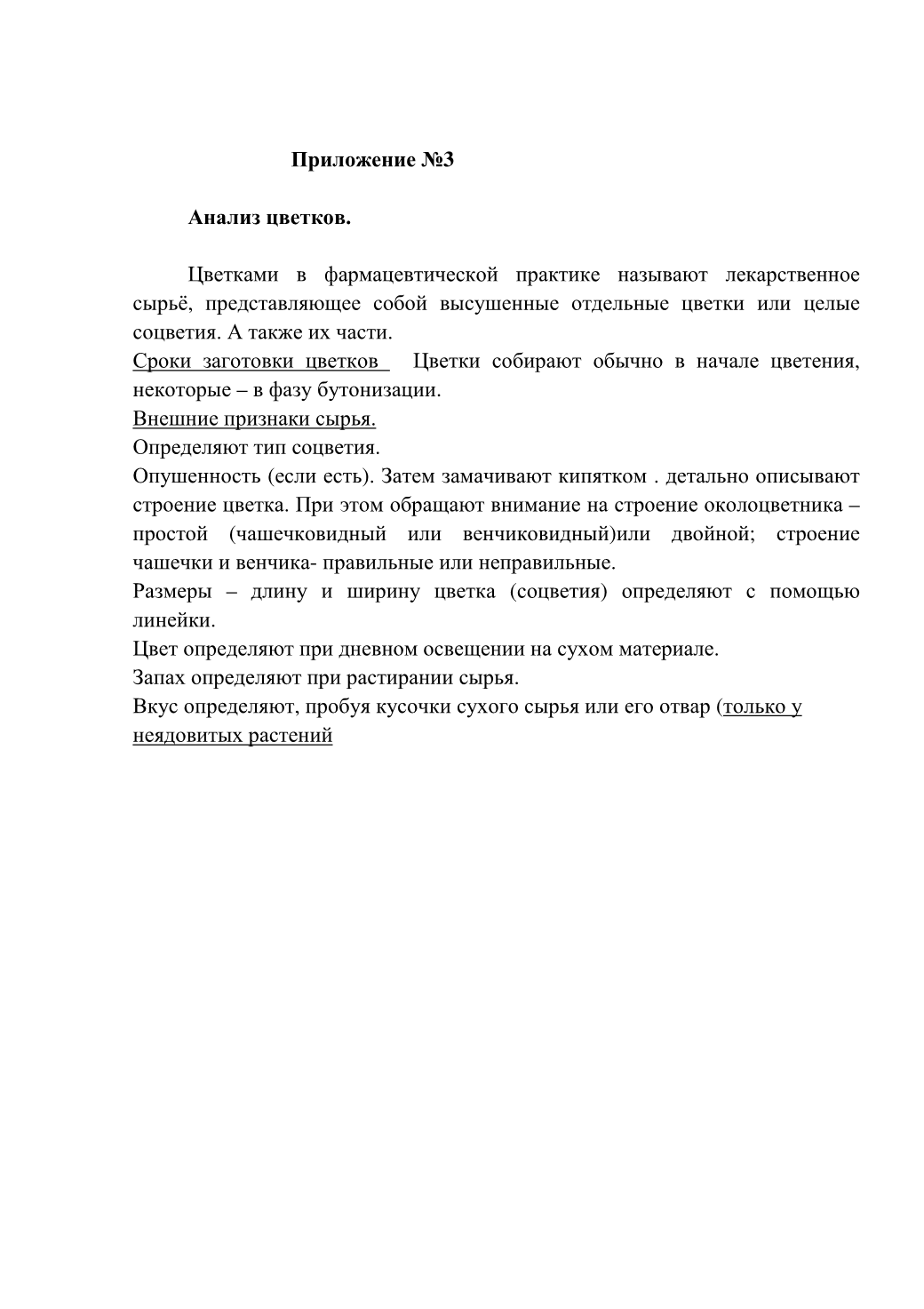 Приложение №3

Анализ цветков.

Цветками в фармацевтической практике называют лекарственное сырьё, представляющее собой высушенные отдельные цветки или целые соцветия. А также их части.

Сроки заготовки цветков  Цветки собирают обычно в начале цветения, некоторые – в фазу бутонизации.

Внешние признаки сырья.

Определяют тип соцветия.

Опушенность (если есть). Затем замачивают кипятком . детально описывают строение цветка. При этом обращают внимание на строение околоцветника – простой (чашечковидный или венчиковидный)или двойной; строение чашечки и венчика- правильные или неправильные.

Размеры – длину и ширину цветка (соцветия) определяют с помощью линейки.

Цвет определяют при дневном освещении на сухом материале.

Запах определяют при растирании сырья.

Вкус определяют, пробуя кусочки сухого сырья или его отвар (только у неядовитых растений